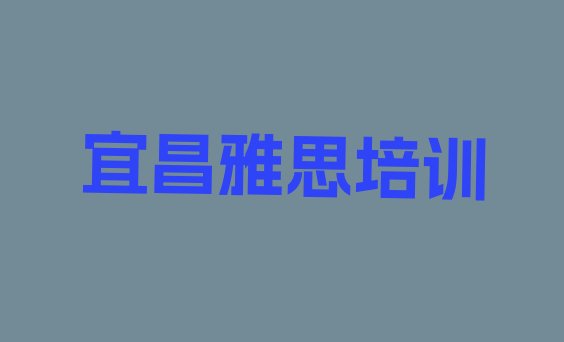 宜昌雅思培训